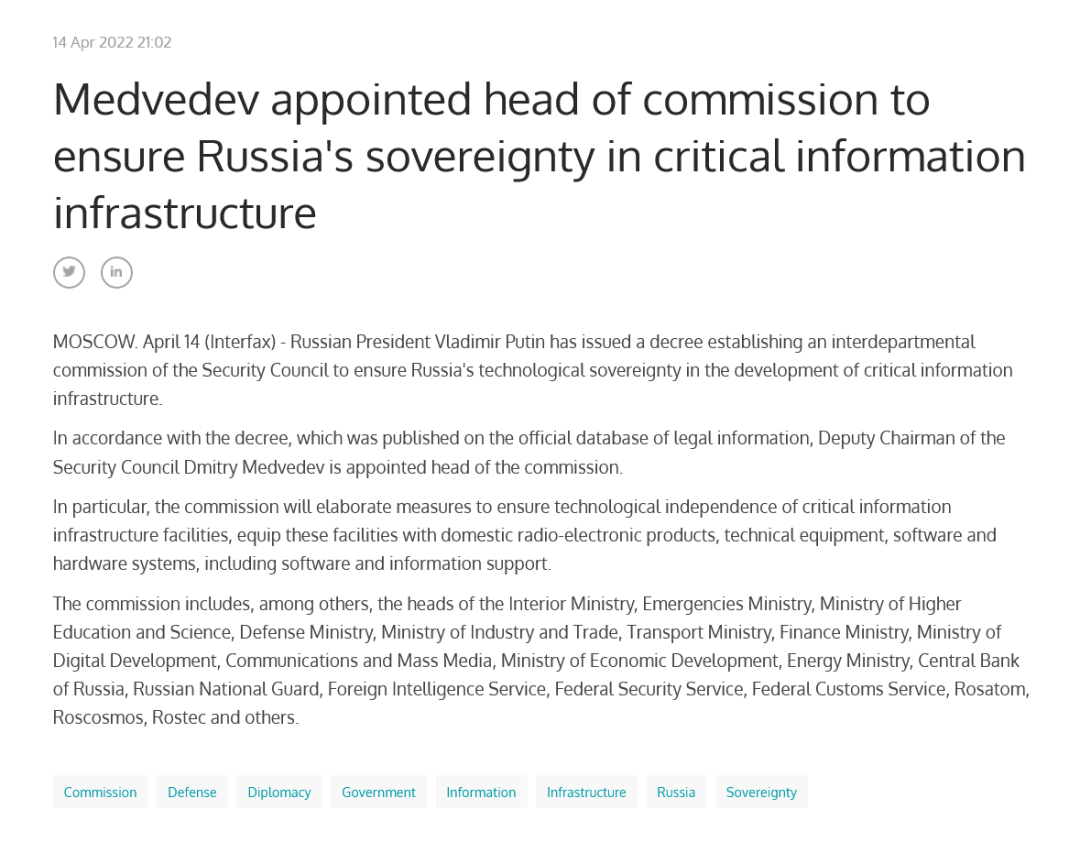 14 Apr 2022 21:02

Medvedev appointed head of commission to ensure Russia's sovereignty in critical information infrastructure

MOSCOW. April 14 (Interfax) - Russian President Vladimir Putin has issued a decree establishing an interdepartmental commission of the Security Council to ensure Russia's technological sovereignty in the development of critical information infrastructure.

In accordance with the decree, which was published on the official database of legal information, Deputy Chairman of the Security Council Dmitry Medvedev is appointed head of the commission.

In particular, the commission will elaborate measures to ensure technological independence of critical information infrastructure facilities, equip these facilities with domestic radio-electronic products, technical equipment, software and hardware systems, including software and information support.

The commission includes, among others, the heads of the Interior Ministry, Emergencies Ministry, Ministry of Higher Education and Science, Defense Ministry, Ministry of Industry and Trade, Transport Ministry, Finance Ministry, Ministry of Digital Development, Communications and Mass Media, Ministry of Economic Development, Energy Ministry, Central Bank of Russia, Russian National Guard, Foreign Intelligence Service, Federal Security Service, Federal Customs Service, Rosatom, Roscosmos, Rostec and others.

Commission Defense Diplomacy Government Information Infrastructure Russia Sovereignty